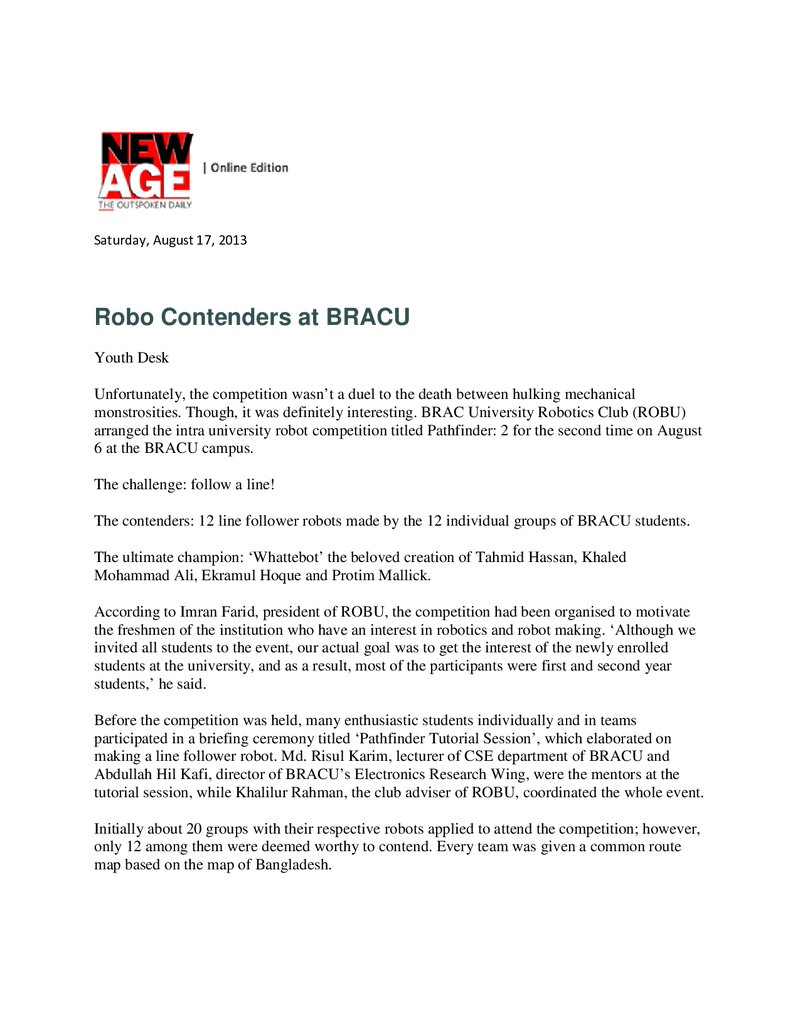 NEW AGE
THE OUTSPOKEN DAILY
| Online Edition

Saturday, August 17, 2013

Robo Contenders at BRACU

Youth Desk

Unfortunately, the competition wasn't a duel to the death between hulking mechanical monstrosities. Though, it was definitely interesting. BRAC University Robotics Club (ROBU) arranged the intra university robot competition titled Pathfinder: 2 for the second time on August 6 at the BRACU campus.

The challenge: follow a line!

The contenders: 12 line follower robots made by the 12 individual groups of BRACU students.

The ultimate champion: 'Whattebot' the beloved creation of Tahmid Hassan, Khaled Mohammad Ali, Ekramul Hoque and Protim Mallick.

According to Imran Farid, president of ROBU, the competition had been organised to motivate the freshmen of the institution who have an interest in robotics and robot making. 'Although we invited all students to the event, our actual goal was to get the interest of the newly enrolled students at the university, and as a result, most of the participants were first and second year students,' he said.

Before the competition was held, many enthusiastic students individually and in teams participated in a briefing ceremony titled 'Pathfinder Tutorial Session', which elaborated on making a line follower robot. Md. Risul Karim, lecturer of CSE department of BRACU and Abdullah Hil Kafi, director of BRACU's Electronics Research Wing, were the mentors at the tutorial session, while Khalilur Rahman, the club adviser of ROBU, coordinated the whole event.

Initially about 20 groups with their respective robots applied to attend the competition; however, only 12 among them were deemed worthy to contend. Every team was given a common route map based on the map of Bangladesh.